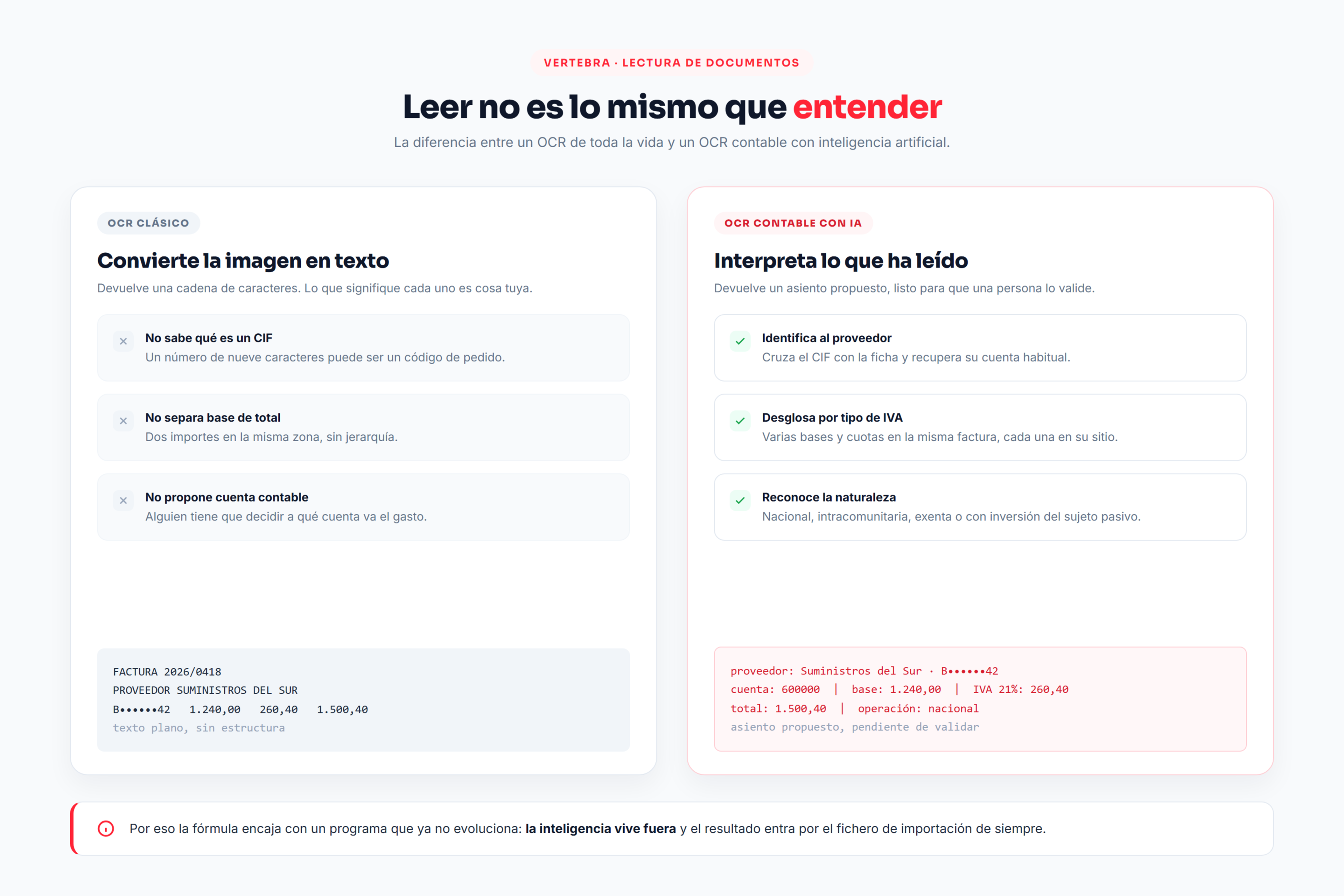 VERTEBRA · LECTURA DE DOCUMENTOS

Leer no es lo mismo que entender

La diferencia entre un OCR de toda la vida y un OCR contable con inteligencia artificial.

OCR CLÁSICO

Convierte la imagen en texto

Devuelve una cadena de caracteres. Lo que signifique cada uno es cosa tuya.

No sabe qué es un CIF
Un número de nueve caracteres puede ser un código de pedido.

No separa base de total
Dos importes en la misma zona, sin jerarquía.

No propone cuenta contable
Alguien tiene que decidir a qué cuenta va el gasto.

FACTURA 2026/0418
PROVEEDOR SUMINISTROS DEL SUR
B••••••42 1.240,00 260,40 1.500,40
texto plano, sin estructura

OCR CONTABLE CON IA

Interpreta lo que ha leído

Devuelve un asiento propuesto, listo para que una persona lo valide.

Identifica al proveedor
Cruza el CIF con la ficha y recupera su cuenta habitual.

Desglosa por tipo de IVA
Varias bases y cuotas en la misma factura, cada una en su sitio.

Reconoce la naturaleza
Nacional, intracomunitaria, exenta o con inversión del sujeto pasivo.

proveedor: Suministros del Sur · B••••••42
cuenta: 600000 | base: 1.240,00 | IVA 21%: 260,40
total: 1.500,40 | operación: nacional
asiento propuesto, pendiente de validar

Por eso la fórmula encaja con un programa que ya no evoluciona: la inteligencia vive fuera y el resultado entra por el fichero de importación de siempre.